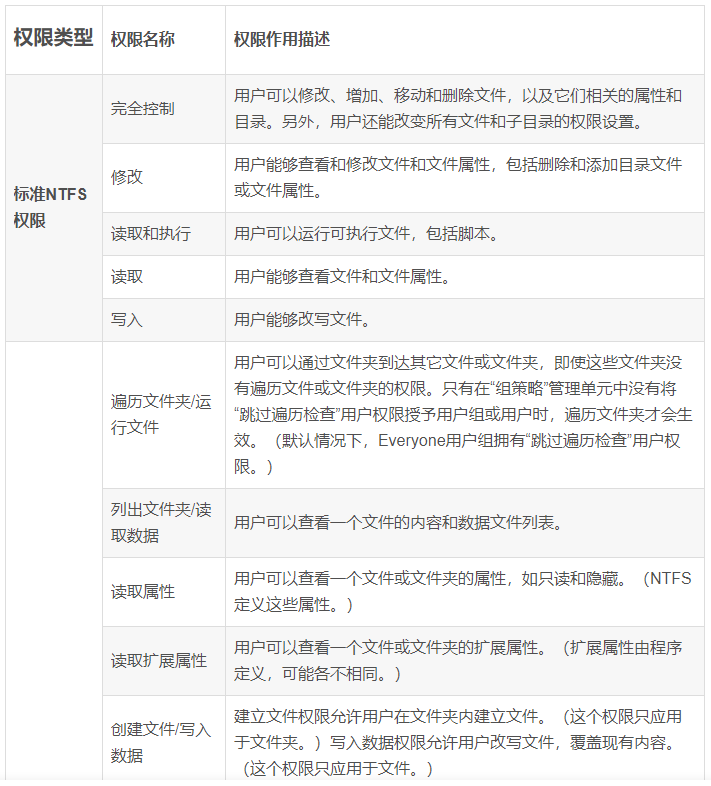 | 权限类型 | 权限名称 | 权限作用描述 |
|---|---|---|
| 标准NTFS权限 | 完全控制 | 用户可以修改、增加、移动和删除文件，以及它们相关的属性和目录。另外，用户还能改变所有文件和子目录的权限设置。 |
| | 修改 | 用户能够查看和修改文件和文件属性，包括删除和添加目录文件或文件属性。 |
| | 读取和执行 | 用户可以运行可执行文件，包括脚本。 |
| | 读取 | 用户能够查看文件和文件属性。 |
| | 写入 | 用户能够改写文件。 |
| | 遍历文件夹/运行文件 | 用户可以通过文件夹到达其它文件或文件夹，即使这些文件夹没有遍历文件或文件夹的权限。只有在“组策略”管理单元中没有将“跳过遍历检查”用户权限授予用户组或用户时，遍历文件夹才会生效。（默认情况下，Everyone用户组拥有“跳过遍历检查”用户权限。） |
| | 列出文件夹/读取数据 | 用户可以查看一个文件的内容和数据文件列表。 |
| | 读取属性 | 用户可以查看一个文件或文件夹的属性，如只读和隐藏。（NTFS定义这些属性。） |
| | 读取扩展属性 | 用户可以查看一个文件或文件夹的扩展属性。（扩展属性由程序定义，可能各不相同。） |
| | 创建文件/写入数据 | 建立文件权限允许用户在文件夹内建立文件。（这个权限只应用于文件夹。）写入数据权限允许用户改写文件，覆盖现有内容。（这个权限只应用于文件。） |